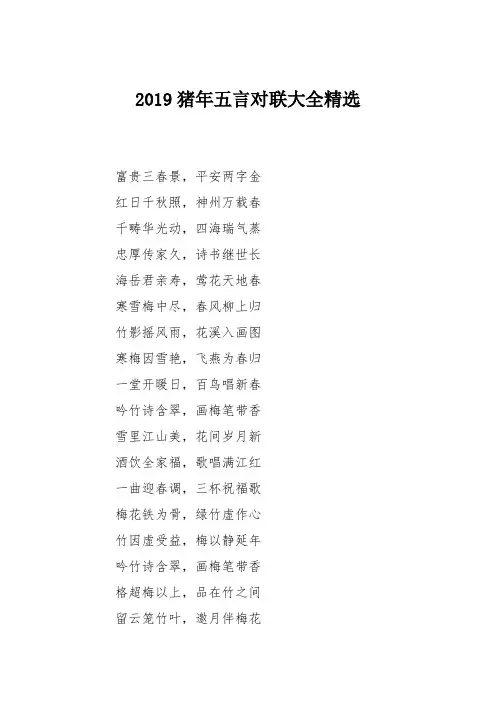 2019 猪年五言对联大全精选

富贵三春景，平安两字金
红日千秋照，神州万载春
千畴华光动，四海瑞气蒸
忠厚传家久，诗书继世长
海岳君亲寿，莺花天地春
寒雪梅中尽，春风柳上归
竹影摇风雨，花溪入画图
寒梅因雪艳，飞燕为春归
一堂开暖日，百鸟唱新春
吟竹诗含翠，画梅笔带香
雪里江山美，花间岁月新
酒饮全家福，歌唱满江红
一曲迎春调，三杯祝福歌
梅花铁为骨，绿竹虚作心
竹因虚受益，梅以静延年
吟竹诗含翠，画梅笔带香
格超梅以上，品在竹之间
留云笼竹叶，邀月伴梅花